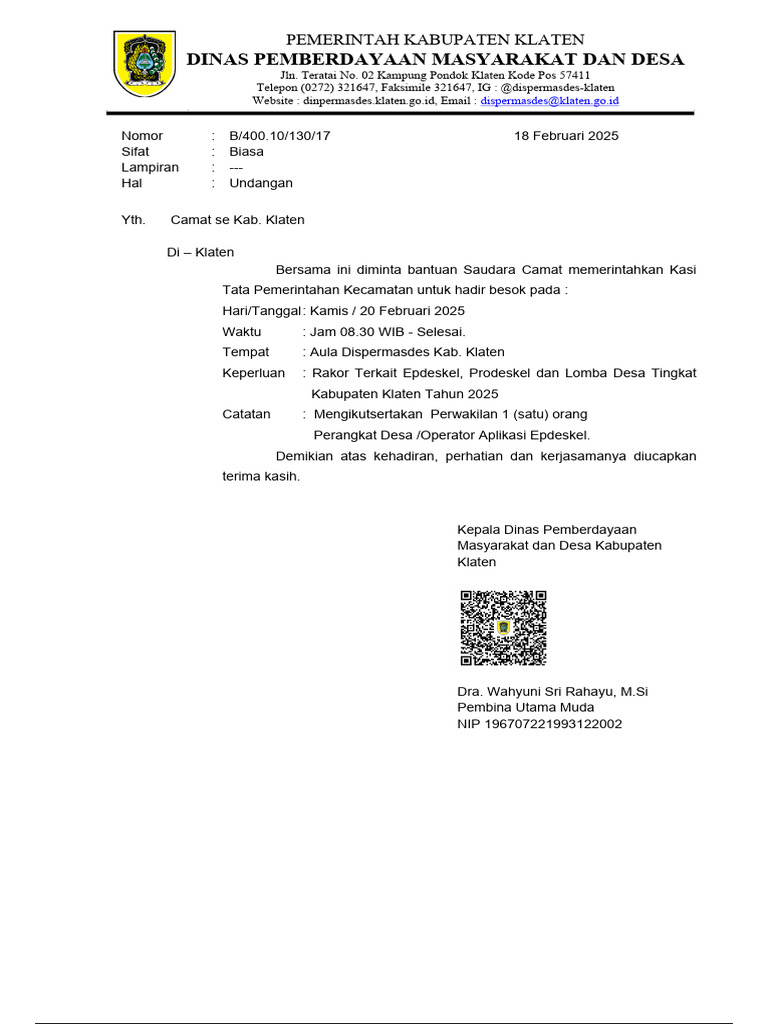 PEMERINTAH KABUPATEN KLATEN
DINAS PEMBERDAYAAN MASYARAKAT DAN DESA
Jln. Teratai No. 02 Kampung Pondok Klaten Kode Pos 57411
Telepon (0272) 321647, Faksimile 321647, IG : @dispermasdes-klaten
Website : dinpermasdes.klaten.go.id, Email : dispermasdes@klaten.go.id

Nomor : B/400.10/130/17
18 Februari 2025
Sifat : Biasa
Lampiran : ---
Hal : Undangan

Yth. Camat se Kab. Klaten

Di – Klaten

Bersama ini diminta bantuan Saudara Camat memerintahkan Kasi Tata Pemerintahan Kecamatan untuk hadir besok pada :

Hari/Tanggal : Kamis / 20 Februari 2025
Waktu : Jam 08.30 WIB - Selesai.
Tempat : Aula Dispermasdes Kab. Klaten
Keperluan : Rakor Terkait Epdeskel, Prodeskel dan Lomba Desa Tingkat Kabupaten Klaten Tahun 2025
Catatan : Mengikutsertakan Perwakilan 1 (satu) orang Perangkat Desa /Operator Aplikasi Epdeskel.

Demikian atas kehadiran, perhatian dan kerjasamanya diucapkan terima kasih.

Kepala Dinas Pemberdayaan Masyarakat dan Desa Kabupaten Klaten

Dra. Wahyuni Sri Rahayu, M.Si
Pembina Utama Muda
NIP 196707221993122002